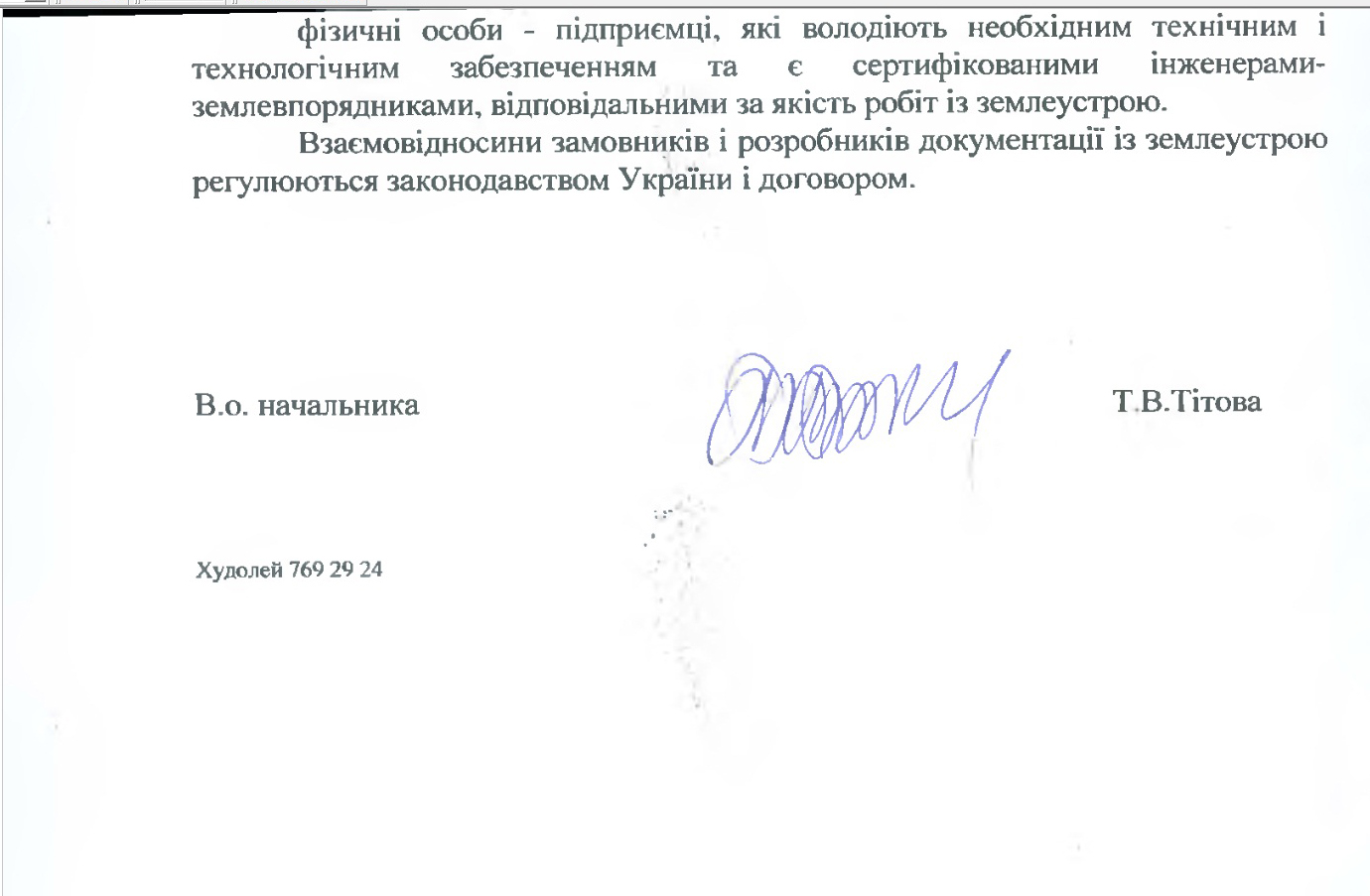 фізичні особи - підприємці, які володіють необхідним технічним і технологічним забезпеченням та є сертифікованими інженерами-землевпорядниками, відповідальними за якість робіт із землеустрою.

Взаємовідносини замовників і розробників документації із землеустрою регулюються законодавством України і договором.

В.о. начальника

Т.В.Тітова

Худолей 769 29 24